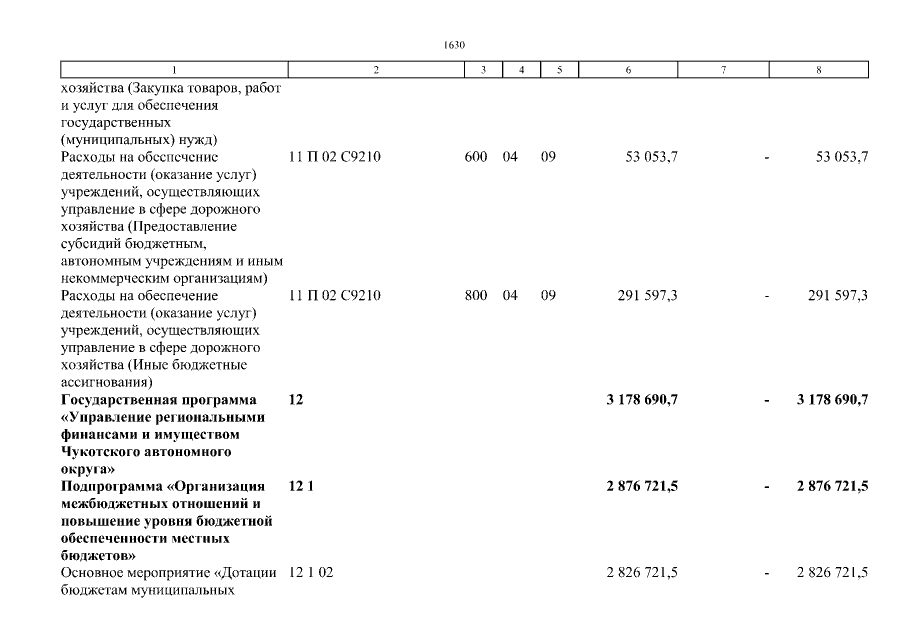 1630

| 1 | 2 | 3 | 4 | 5 | 6 | 7 | 8 |
|---|---|---|---|---|---|---|---|
| хозяйства (Закупка товаров, работ и услуг для обеспечения государственных (муниципальных) нужд) | | | | | | | |
| Расходы на обеспечение деятельности (оказание услуг) учреждений, осуществляющих управление в сфере дорожного хозяйства (Предоставление субсидий бюджетным, автономным учреждениям и иным некоммерческим организациям) | 11 П 02 С9210 | 600 | 04 | 09 | 53 053,7 | - | 53 053,7 |
| Расходы на обеспечение деятельности (оказание услуг) учреждений, осуществляющих управление в сфере дорожного хозяйства (Иные бюджетные ассигнования) | 11 П 02 С9210 | 800 | 04 | 09 | 291 597,3 | - | 291 597,3 |
| **Государственная программа «Управление региональными финансами и имуществом Чукотского автономного округа»** | **12** | | | | **3 178 690,7** | **-** | **3 178 690,7** |
| **Подпрограмма «Организация межбюджетных отношений и повышение уровня бюджетной обеспеченности местных бюджетов»** | **12 1** | | | | **2 876 721,5** | **-** | **2 876 721,5** |
| Основное мероприятие «Дотации бюджетам муниципальных | 12 1 02 | | | | 2 826 721,5 | - | 2 826 721,5 |